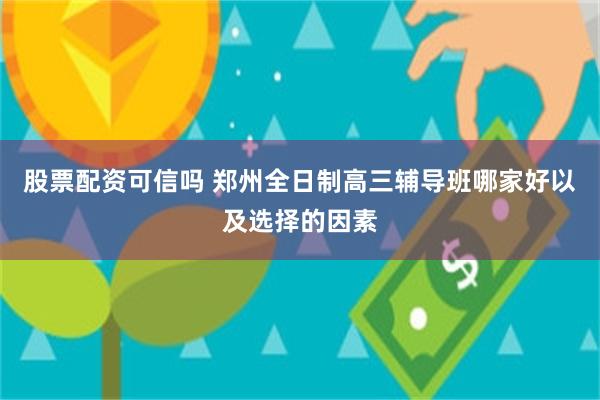 股票配资可信吗 郑州全日制高三辅导班哪家好以及选择的因素

$